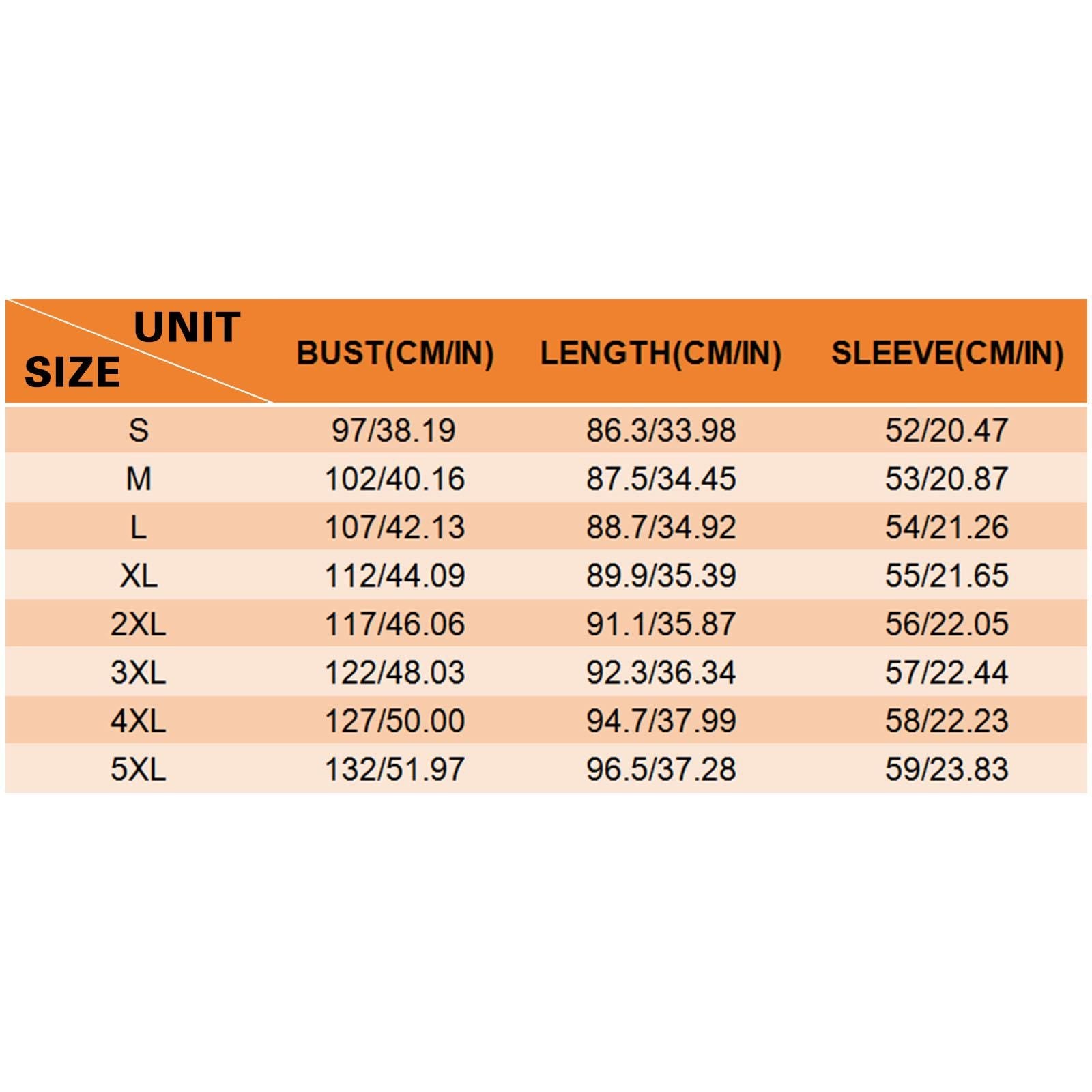 | UNIT SIZE | BUST(CM/IN) | LENGTH(CM/IN) | SLEEVE(CM/IN) |
|---|---|---|---|
| S | 97/38.19 | 86.3/33.98 | 52/20.47 |
| M | 102/40.16 | 87.5/34.45 | 53/20.87 |
| L | 107/42.13 | 88.7/34.92 | 54/21.26 |
| XL | 112/44.09 | 89.9/35.39 | 55/21.65 |
| 2XL | 117/46.06 | 91.1/35.87 | 56/22.05 |
| 3XL | 122/48.03 | 92.3/36.34 | 57/22.44 |
| 4XL | 127/50.00 | 94.7/37.99 | 58/22.23 |
| 5XL | 132/51.97 | 96.5/37.28 | 59/23.83 |